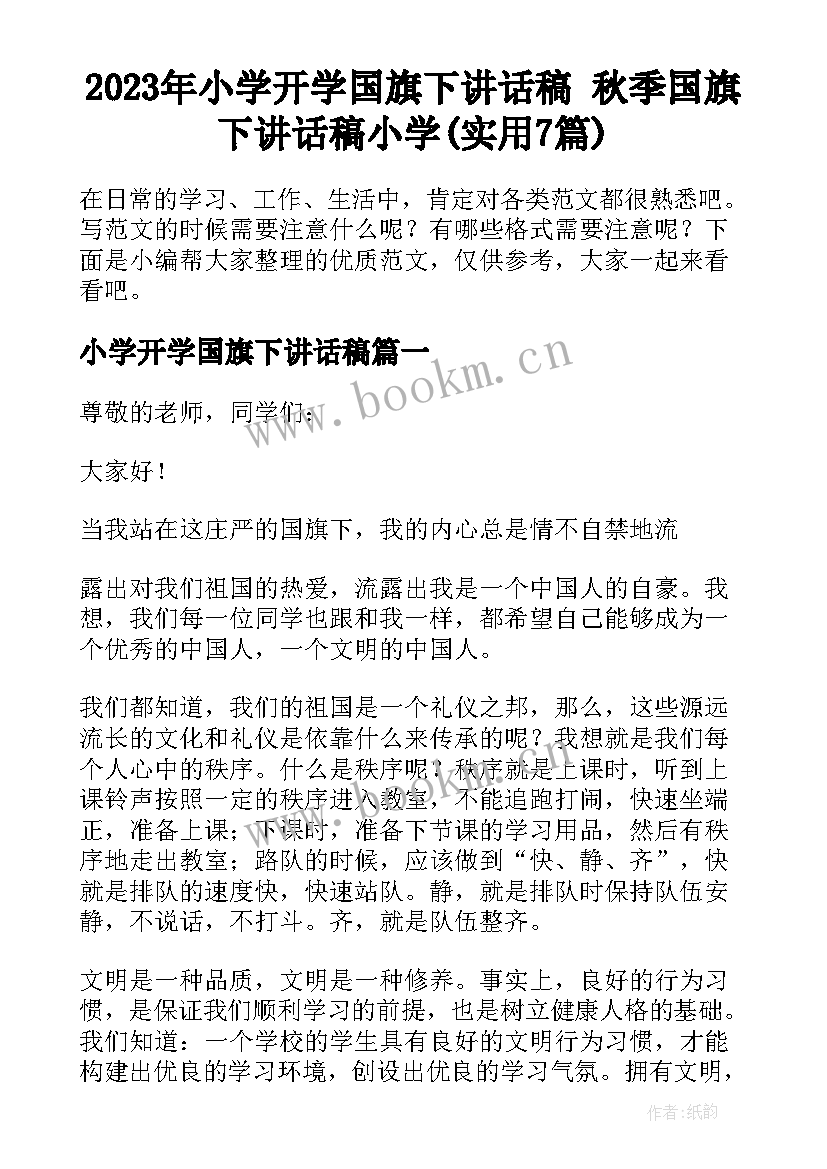 2023年小学开学国旗下讲话稿 秋季国旗下讲话稿小学(实用7篇)

在日常的学习、工作、生活中，肯定对各类范文都很熟悉吧。写范文的时候需要注意什么呢？有哪些格式需要注意呢？下面是小编帮大家整理的优质范文，仅供参考，大家一起来看看吧。

小学开学国旗下讲话稿篇一

www.bookm.cn

尊敬的老师，同学们：

大家好！

当我站在这庄严的国旗下，我的内心总是情不自禁地流

露出对我们祖国的热爱，流露出我是一个中国人的自豪。我想，我们每一位同学也跟和我一样，都希望自己能够成为一个优秀的中国人，一个文明的中国人。

我们都知道，我们的祖国是一个礼仪之邦，那么，这些源远流长的文化和礼仪是依靠什么来传承的呢？我想就是我们每个人心中的秩序。什么是秩序呢？秩序就是上课时，听到上课铃声按照一定的秩序进入教室，不能追跑打闹，快速坐端正，准备上课；下课时，准备下节课的学习用品，然后有秩序地走出教室；路队的时候，应该做到“快、静、齐”，快就是排队的速度快，快速站队。静，就是排队时保持队伍安静，不说话，不打斗。齐，就是队伍整齐。

文明是一种品质，文明是一种修养。事实上，良好的行为习惯，是保证我们顺利学习的前提，也是树立健康人格的基础。我们知道：一个学校的学生具有良好的文明行为习惯，才能构建出优良的学习环境，创设出优良的学习气氛。拥有文明，

作者：纸韵